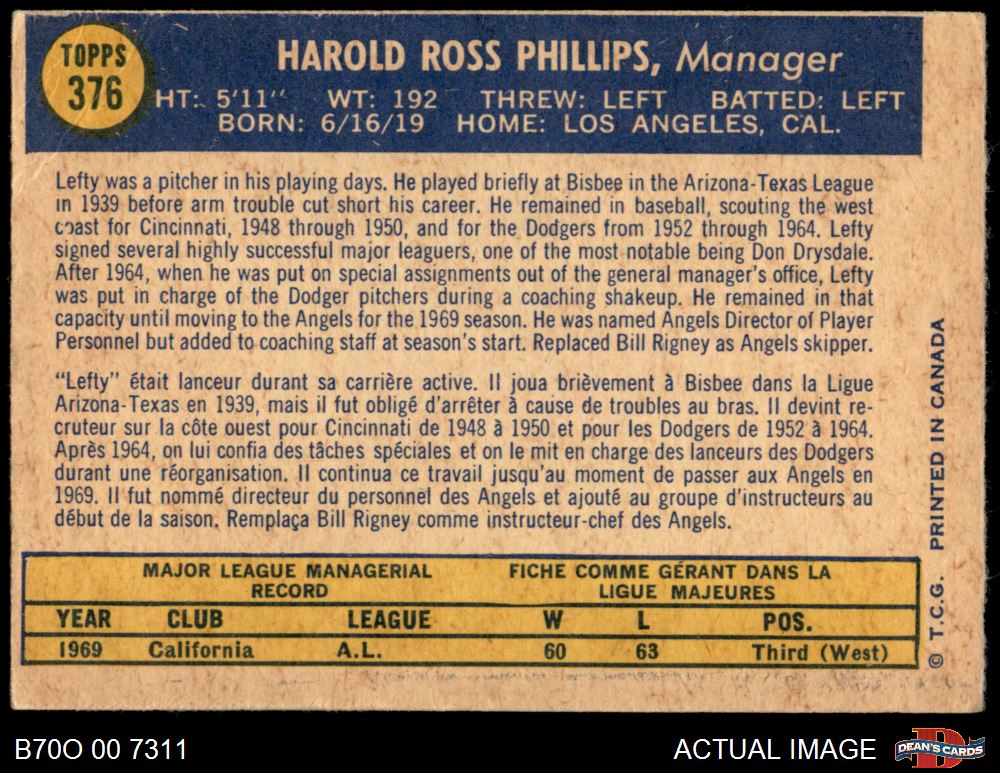 TOPPS
376

HAROLD ROSS PHILLIPS, Manager

HT: 5'11" WT: 192 THREW: LEFT BATTED: LEFT
BORN: 6/16/19 HOME: LOS ANGELES, CAL.

Lefty was a pitcher in his playing days. He played briefly at Bisbee in the Arizona-Texas League in 1939 before arm trouble cut short his career. He remained in baseball, scouting the west coast for Cincinnati, 1948 through 1950, and for the Dodgers from 1952 through 1964. Lefty signed several highly successful major leaguers, one of the most notable being Don Drysdale. After 1964, when he was put on special assignments out of the general manager's office, Lefty was put in charge of the Dodger pitchers during a coaching shakeup. He remained in that capacity until moving to the Angels for the 1969 season. He was named Angels Director of Player Personnel but added to coaching staff at season's start. Replaced Bill Rigney as Angels skipper.

"Lefty" était lanceur durant sa carrière active. Il joua brièvement à Bisbee dans la Ligue Arizona-Texas en 1939, mais il fut obligé d'arrêter à cause de troubles au bras. Il devint recruteur sur la côte ouest pour Cincinnati de 1948 à 1950 et pour les Dodgers de 1952 à 1964. Après 1964, on lui confia des tâches spéciales et on le mit en charge des lanceurs des Dodgers durant une réorganisation. Il continua ce travail jusqu'au moment de passer aux Angels en 1969. Il fut nommé directeur du personnel des Angels et ajouté au groupe d'instructeurs au début de la saison. Remplaça Bill Rigney comme instructeur-chef des Angels.

MAJOR LEAGUE MANAGERIAL RECORD
FICHE COMME GÉRANT DANS LA LIGUE MAJEURES

| YEAR | CLUB | LEAGUE | W | L | POS. |
|---|---|---|---|---|---|
| 1969 | California | A.L. | 60 | 63 | Third (West) |

© T.C.G. PRINTED IN CANADA

B70O 00 7311

ACTUAL IMAGE

DEAN'S CARDS